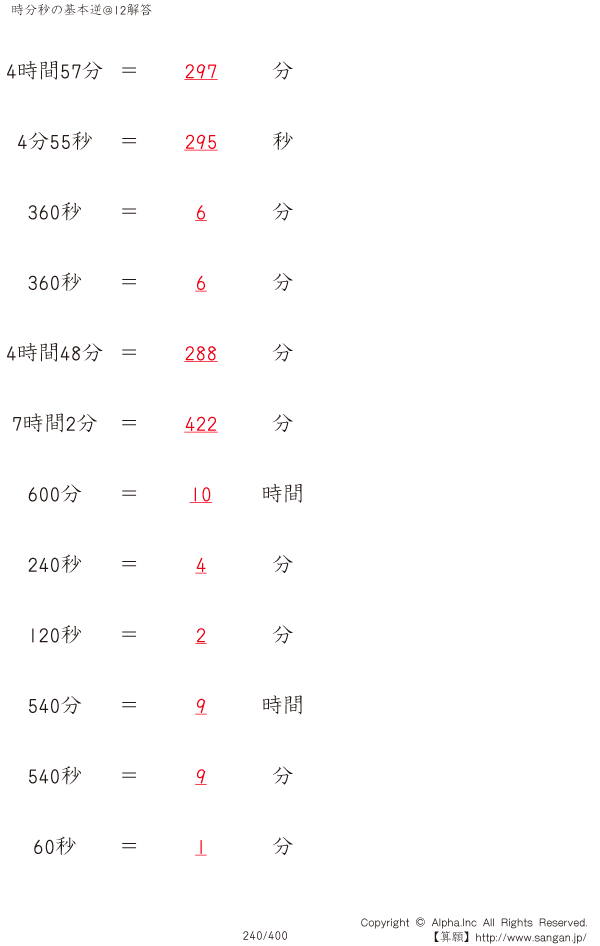 時分秒の基本逆@12解答

4時間57分 ＝ 297 分

4分55秒 ＝ 295 秒

360秒 ＝ 6 分

360秒 ＝ 6 分

4時間48分 ＝ 288 分

7時間2分 ＝ 422 分

600分 ＝ 10 時間

240秒 ＝ 4 分

120秒 ＝ 2 分

540分 ＝ 9 時間

540秒 ＝ 9 分

60秒 ＝ 1 分

240/400

Copyright © Alpha.Inc All Rights Reserved.
【算願】http://www.sangan.jp/